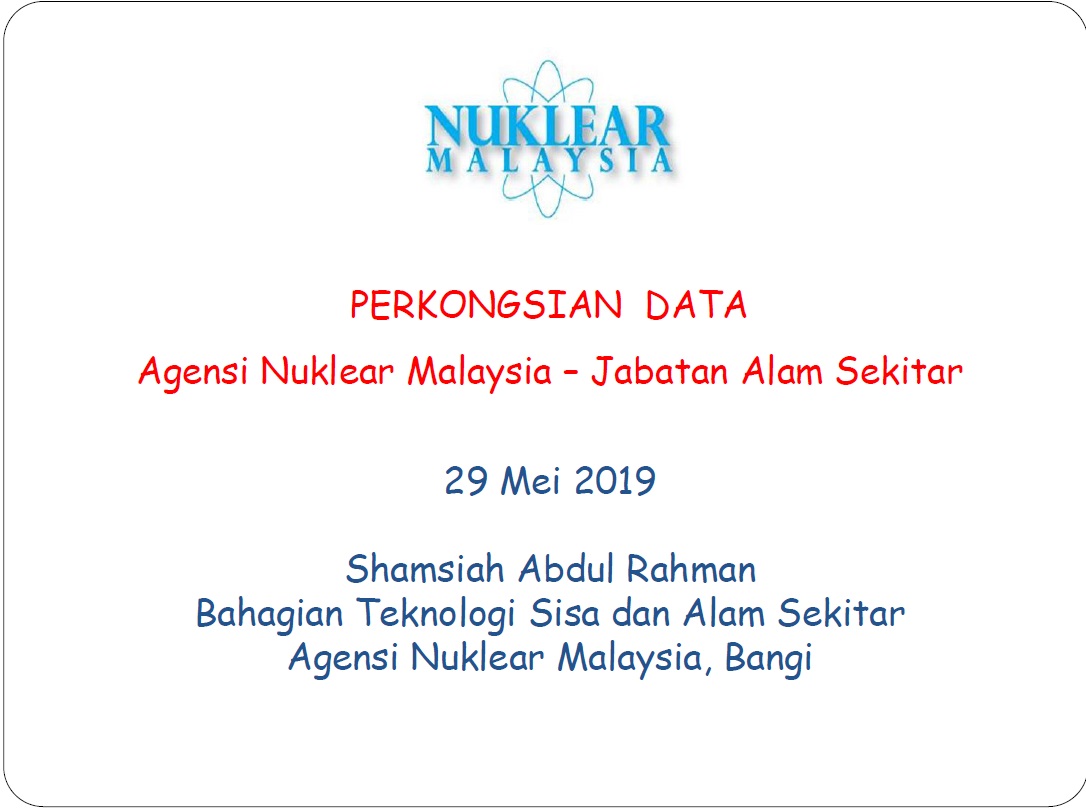 NUKLEAR
MALAYSIA

PERKONGSIAN DATA

Agensi Nuklear Malaysia – Jabatan Alam Sekitar

29 Mei 2019

Shamsiah Abdul Rahman
Bahagian Teknologi Sisa dan Alam Sekitar
Agensi Nuklear Malaysia, Bangi